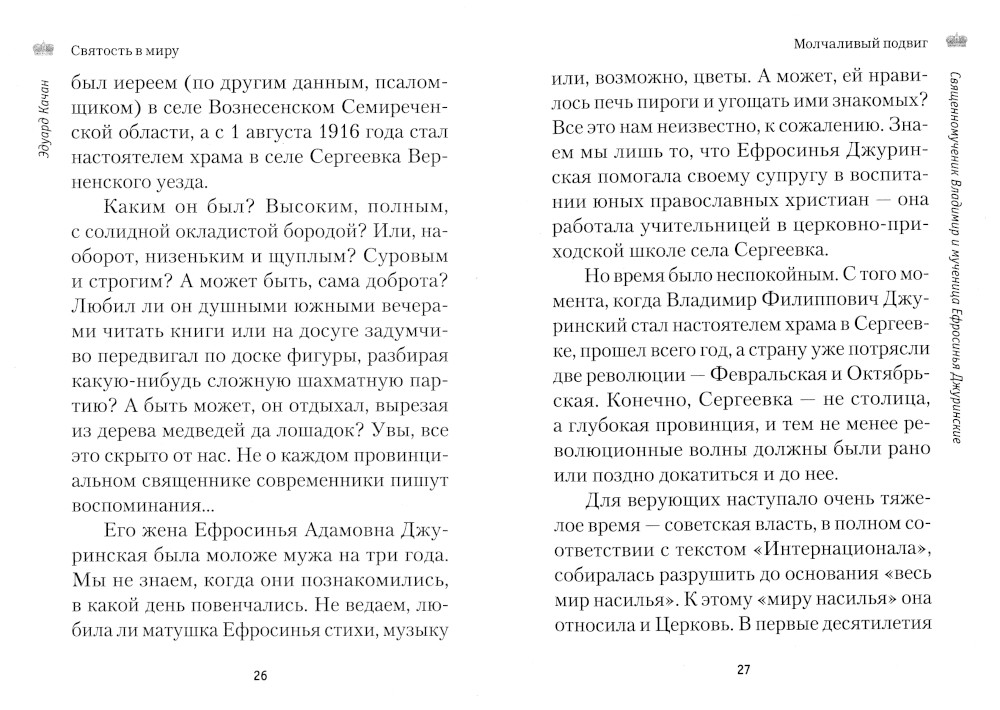 Святость в миру

Эдуард Качан

был иереем (по другим данным, псаломщиком) в селе Вознесенском Семиреченской области, а с 1 августа 1916 года стал настоятелем храма в селе Сергеевка Верненского уезда.

Каким он был? Высоким, полным, с солидной окладистой бородой? Или, наоборот, низеньким и щуплым? Суровым и строгим? А может быть, сама доброта? Любил ли он душными южными вечерами читать книги или на досуге задумчиво передвигал по доске фигуры, разбирая какую-нибудь сложную шахматную партию? А быть может, он отдыхал, вырезая из дерева медведей да лошадок? Увы, все это скрыто от нас. Не о каждом провинциальном священнике современники пишут воспоминания...

Его жена Ефросинья Адамовна Джуринская была моложе мужа на три года. Мы не знаем, когда они познакомились, в какой день повенчались. Не ведаем, любила ли матушка Ефросинья стихи, музыку

26

Молчаливый подвиг

Священномученик Владимир и мученица Ефросинья Джуринские

или, возможно, цветы. А может, ей нравилось печь пироги и угощать ими знакомых? Все это нам неизвестно, к сожалению. Знаем мы лишь то, что Ефросинья Джуринская помогала своему супругу в воспитании юных православных христиан — она работала учительницей в церковно-приходской школе села Сергеевка.

Но время было неспокойным. С того момента, когда Владимир Филиппович Джуринский стал настоятелем храма в Сергеевке, прошел всего год, а страну уже потрясли две революции — Февральская и Октябрьская. Конечно, Сергеевка — не столица, а глубокая провинция, и тем не менее революционные волны должны были рано или поздно докатиться и до нее.

Для верующих наступало очень тяжелое время — советская власть, в полном соответствии с текстом «Интернационала», собиралась разрушить до основания «весь мир насилья». К этому «миру насилья» она относила и Церковь. В первые десятилетия

27